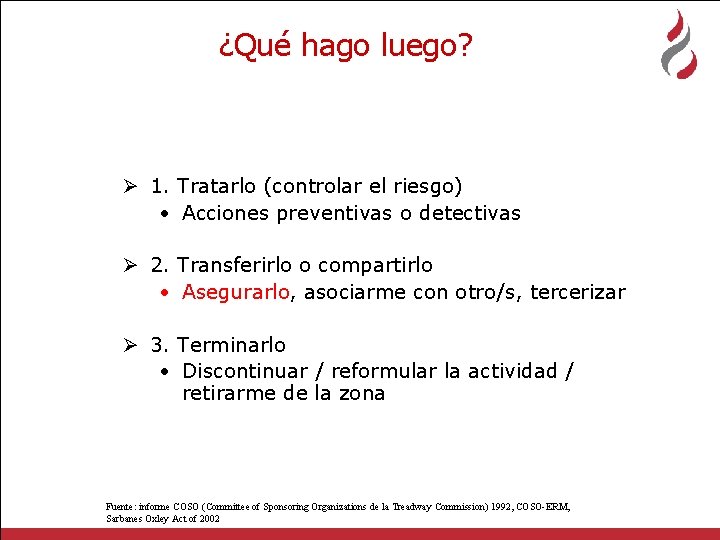 ¿Qué hago luego?

➢ 1. Tratarlo (controlar el riesgo)
• Acciones preventivas o detectivas

➢ 2. Transferirlo o compartirlo
• Asegurarlo, asociarme con otro/s, tercerizar

➢ 3. Terminarlo
• Discontinuar / reformular la actividad / retirarme de la zona

Fuente: informe COSO (Committee of Sponsoring Organizations de la Treadway Commission) 1992, COSO-ERM, Sarbanes Oxley Act of 2002